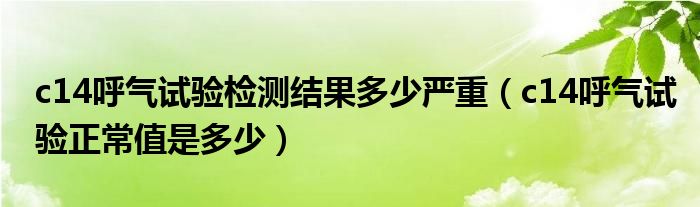 c14呼气试验检测结果多少严重（c14呼气试验正常值是多少）